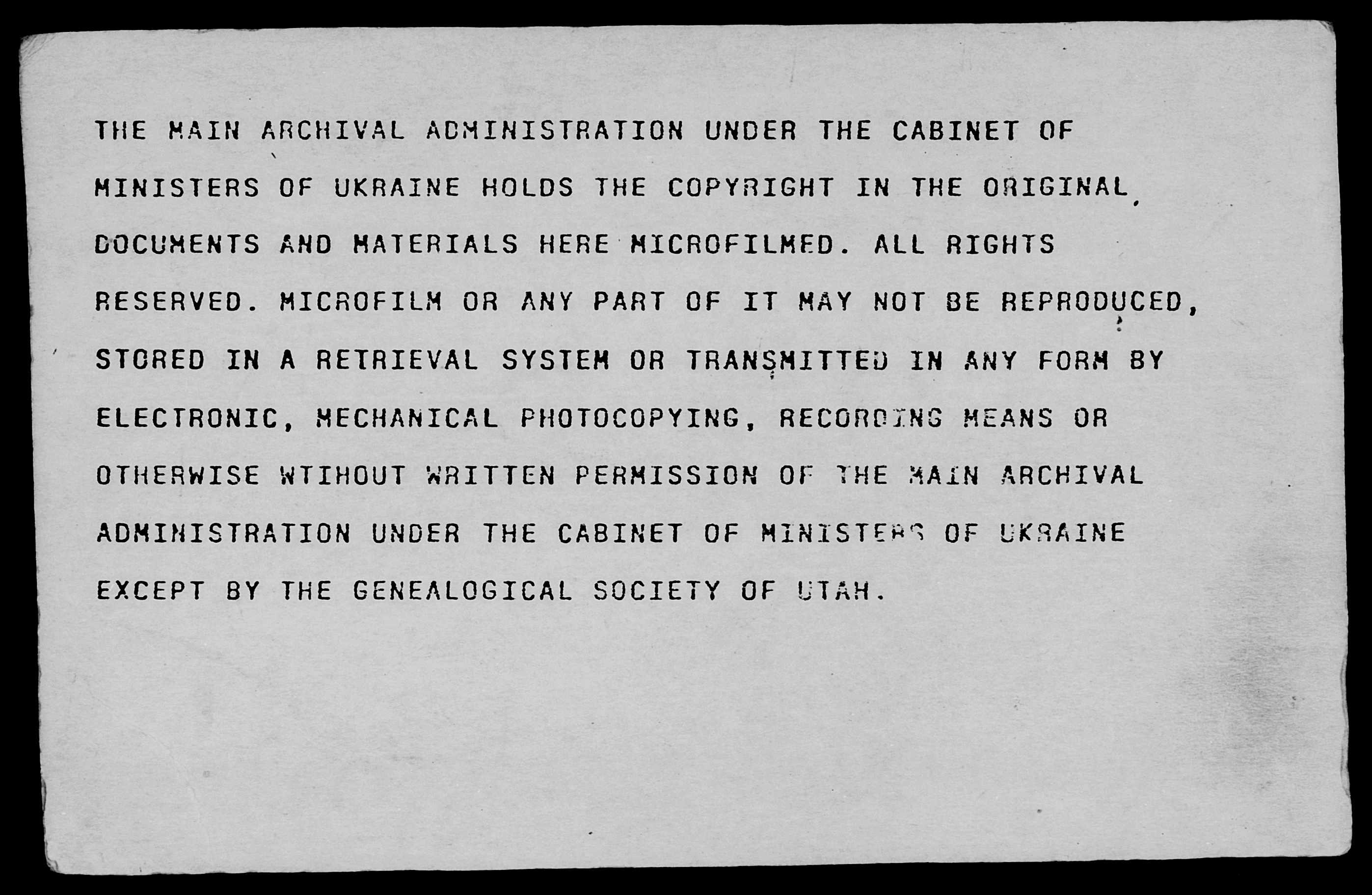 THE MAIN ARCHIVAL ADMINISTRATION UNDER THE CABINET OF MINISTERS OF UKRAINE HOLDS THE COPYRIGHT IN THE ORIGINAL DOCUMENTS AND MATERIALS HERE MICROFILMED. ALL RIGHTS RESERVED. MICROFILM OR ANY PART OF IT MAY NOT BE REPRODUCED, STORED IN A RETRIEVAL SYSTEM OR TRANSMITTED IN ANY FORM BY ELECTRONIC, MECHANICAL PHOTOCOPYING, RECORDING MEANS OR OTHERWISE WTIHOUT WRITTEN PERMISSION OF THE MAIN ARCHIVAL ADMINISTRATION UNDER THE CABINET OF MINISTERS OF UKRAINE EXCEPT BY THE GENEALOGICAL SOCIETY OF UTAH.